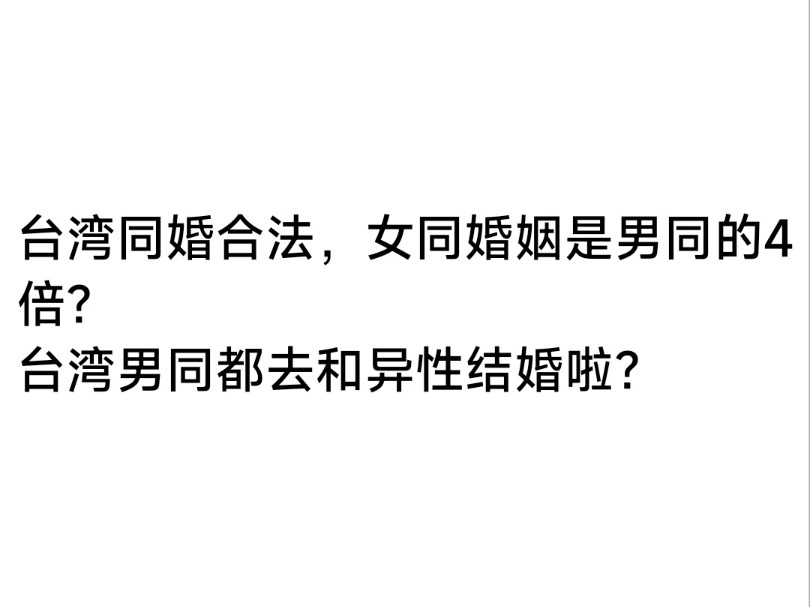 台湾同婚合法，女同婚姻是男同的4倍?
台湾男同都去和异性结婚啦?